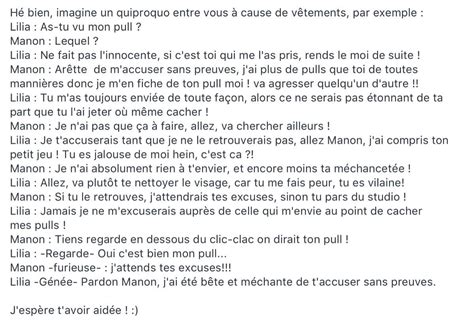 Hé bien, imagine un quiproquo entre vous à cause de vêtements, par exemple :
Lilia : As-tu vu mon pull ?
Manon : Lequel ?
Lilia : Ne fait pas l'innocente, si c'est toi qui me l'as pris, rends le moi de suite !
Manon : Arêtte de m'accuser sans preuves, j'ai plus de pulls que toi de toutes mannières donc je m'en fiche de ton pull moi ! va agresser quelqu'un d'autre !!
Lilia : Tu m'as toujours enviée de toute façon, alors ce ne serais pas étonnant de ta part que tu l'ai jeter où même cacher !
Manon : Je n'ai pas que ça à faire, allez, va chercher ailleurs !
Lilia : Je t'accuserais tant que je ne le retrouverais pas, allez Manon, j'ai compris ton petit jeu ! Tu es jalouse de moi hein, c'est ca ?!
Manon : Je n'ai absolument rien à t'envier, et encore moins ta méchancetée !
Lilia : Allez, va plutôt te nettoyer le visage, car tu me fais peur, tu es vilaine!
Manon : Si tu le retrouves, j'attendrais tes excuses, sinon tu pars du studio !
Lilia : Jamais je ne m'excuserais auprès de celle qui m'envie au point de cacher mes pulls !
Manon : Tiens regarde en dessous du clic-clac on dirait ton pull !
Lilia : -Regarde- Oui c'est bien mon pull...
Manon -furieuse- : j'attends tes excuses!!!
Lilia -Génée- Pardon Manon, j'ai été bête et méchante de t'accuser sans preuves.

J'espère t'avoir aidée ! :)